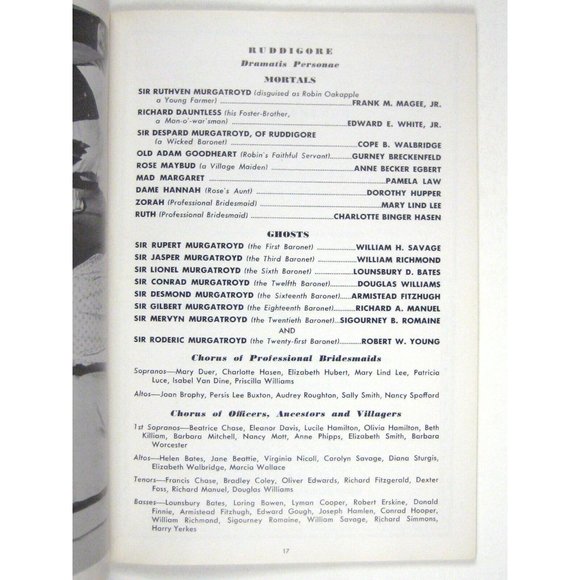 RUDDIGORE
Dramatis Personae
MORTALS

SIR RUTHVEN MURGATROYD (disguised as Robin Oakapple a Young Farmer) FRANK M. MAGEE, JR.
RICHARD DAUNTLESS (his Foster-Brother, a Man-o'-war'sman) EDWARD E. WHITE, JR.
SIR DESPARD MURGATROYD, OF RUDDIGORE (a Wicked Baronet) COPE B. WALBRIDGE
OLD ADAM GOODHEART (Robin's Faithful Servant) GURNEY BRECKENFELD
ROSE MAYBUD (a Village Maiden) ANNE BECKER EGBERT
MAD MARGARET PAMELA LAW
DAME HANNAH (Rose's Aunt) DOROTHY HUPPER
ZORAH (Professional Bridesmaid) MARY LIND LEE
RUTH (Professional Bridesmaid) CHARLOTTE BINGER HASEN

GHOSTS

SIR RUPERT MURGATROYD (the First Baronet) WILLIAM H. SAVAGE
SIR JASPER MURGATROYD (the Third Baronet) WILLIAM RICHMOND
SIR LIONEL MURGATROYD (the Sixth Baronet) LOUNSBURY D. BATES
SIR CONRAD MURGATROYD (the Twelfth Baronet) DOUGLAS WILLIAMS
SIR DESMOND MURGATROYD (the Sixteenth Baronet) ARMISTEAD FITZHUGH
SIR GILBERT MURGATROYD (the Eighteenth Baronet) RICHARD A. MANUEL
SIR MERVYN MURGATROYD (the Twentieth Baronet) SIGOURNEY B. ROMAINE
AND
SIR RODERIC MURGATROYD (the Twenty-first Baronet) ROBERT W. YOUNG

Chorus of Professional Bridesmaids

Sopranos—Mary Duer, Charlotte Hasen, Elizabeth Hubert, Mary Lind Lee, Patricia Luce, Isabel Van Dine, Priscilla Williams

Altos—Joan Brophy, Persis Lee Buxton, Audrey Roughton, Sally Smith, Nancy Spofford

Chorus of Officers, Ancestors and Villagers

1st Sopranos—Beatrice Chase, Eleanor Davis, Lucile Hamilton, Olivia Hamilton, Beth Killiam, Barbara Mitchell, Nancy Mott, Anne Phipps, Elizabeth Smith, Barbara Worcester

Altos—Helen Bates, Jane Beattie, Virginia Nicoll, Carolyn Savage, Diana Sturgis, Elizabeth Walbridge, Marcia Wallace

Tenors—Francis Chase, Bradley Coley, Oliver Edwards, Richard Fitzgerald, Dexter Foss, Richard Manuel, Douglas Williams

Basses—Lounsbury Bates, Loring Bowen, Lyman Cooper, Robert Erskine, Donald Finnie, Armistead Fitzhugh, Edward Gough, Joseph Hamlen, Conrad Hooper, William Richmond, Sigourney Romaine, William Savage, Richard Simmons, Harry Yerkes

17